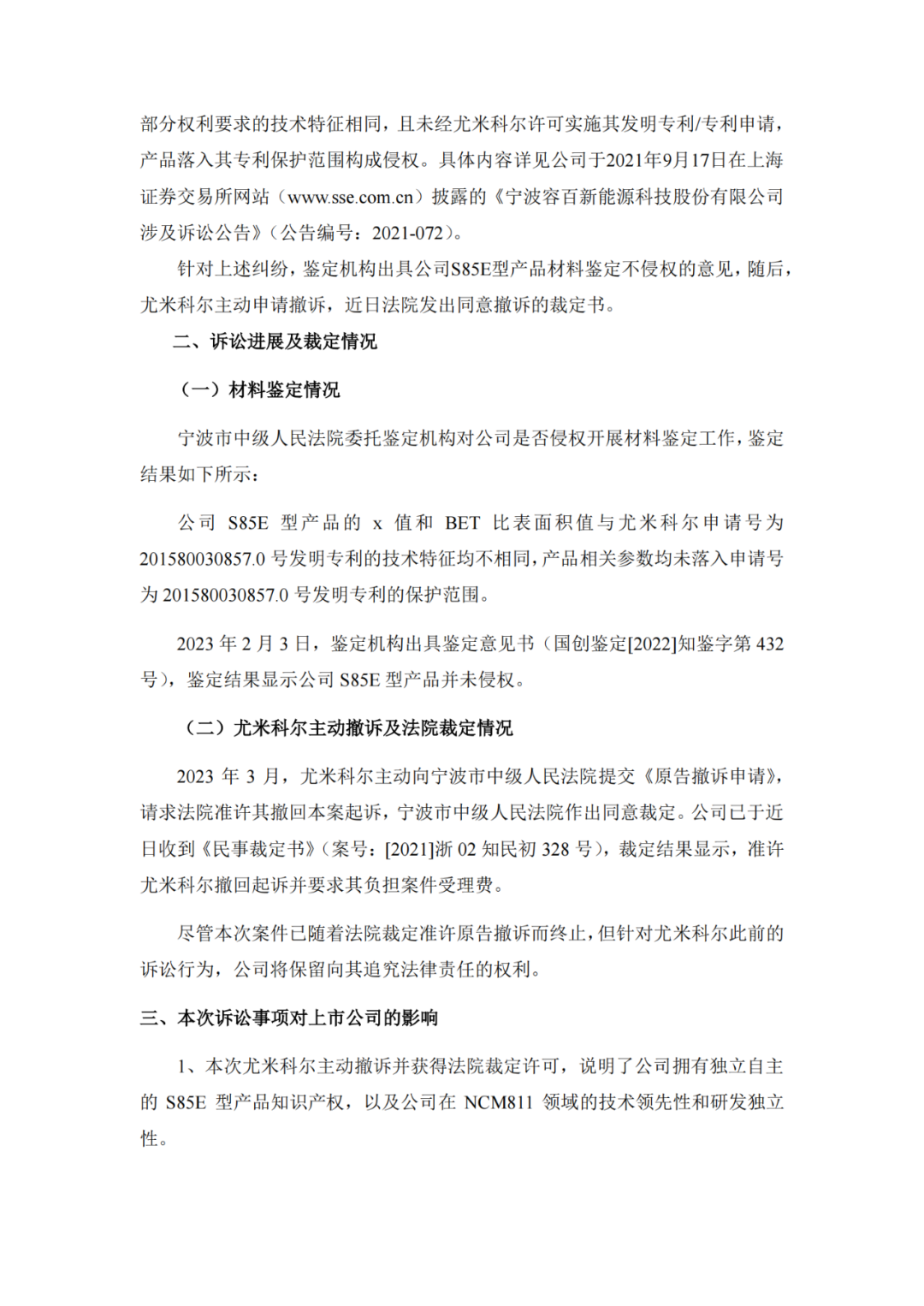 部分权利要求的技术特征相同，且未经尤米科尔许可实施其发明专利/专利申请，产品落入其专利保护范围构成侵权。具体内容详见公司于2021年9月17日在上海证券交易所网站（www.sse.com.cn）披露的《宁波容百新能源科技股份有限公司涉及诉讼公告》（公告编号：2021-072）。

针对上述纠纷，鉴定机构出具公司S85E型产品材料鉴定不侵权的意见，随后，尤米科尔主动申请撤诉，近日法院发出同意撤诉的裁定书。

二、诉讼进展及裁定情况

（一）材料鉴定情况

宁波市中级人民法院委托鉴定机构对公司是否侵权开展材料鉴定工作，鉴定结果如下所示：

公司 S85E 型产品的 x 值和 BET 比表面积值与尤米科尔申请号为 201580030857.0 号发明专利的技术特征均不相同，产品相关参数均未落入申请号为 201580030857.0 号发明专利的保护范围。

2023 年 2 月 3 日，鉴定机构出具鉴定意见书（国创鉴定[2022]知鉴字第 432 号），鉴定结果显示公司 S85E 型产品并未侵权。

（二）尤米科尔主动撤诉及法院裁定情况

2023 年 3 月，尤米科尔主动向宁波市中级人民法院提交《原告撤诉申请》，请求法院准许其撤回本案起诉，宁波市中级人民法院作出同意裁定。公司已于近日收到《民事裁定书》（案号：[2021]浙 02 知民初 328 号），裁定结果显示，准许尤米科尔撤回起诉并要求其负担案件受理费。

尽管本次案件已随着法院裁定准许原告撤诉而终止，但针对尤米科尔此前的诉讼行为，公司将保留向其追究法律责任的权利。

三、本次诉讼事项对上市公司的影响

1、本次尤米科尔主动撤诉并获得法院裁定许可，说明了公司拥有独立自主的 S85E 型产品知识产权，以及公司在 NCM811 领域的技术领先性和研发独立性。